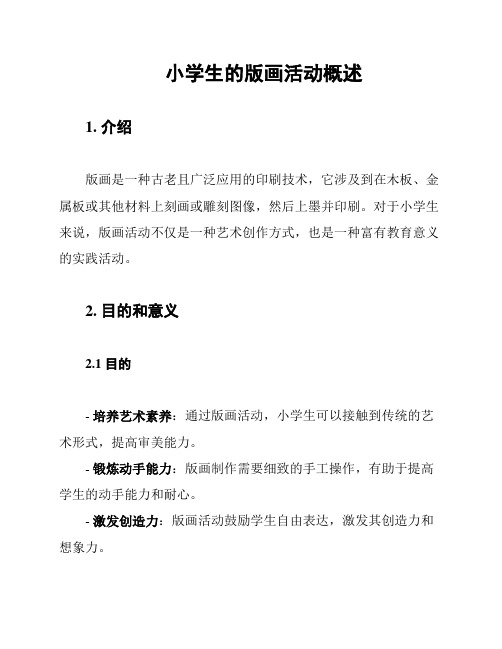 小学生的版画活动概述

1. 介绍

版画是一种古老且广泛应用的印刷技术，它涉及到在木板、金属板或其他材料上刻画或雕刻图像，然后上墨并印刷。对于小学生来说，版画活动不仅是一种艺术创作方式，也是一种富有教育意义的实践活动。

2. 目的和意义

2.1 目的

- 培养艺术素养：通过版画活动，小学生可以接触到传统的艺术形式，提高审美能力。

- 锻炼动手能力：版画制作需要细致的手工操作，有助于提高学生的动手能力和耐心。

- 激发创造力：版画活动鼓励学生自由表达，激发其创造力和想象力。